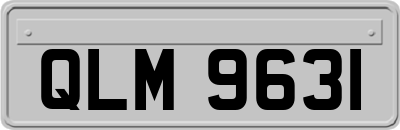 QLM 9631